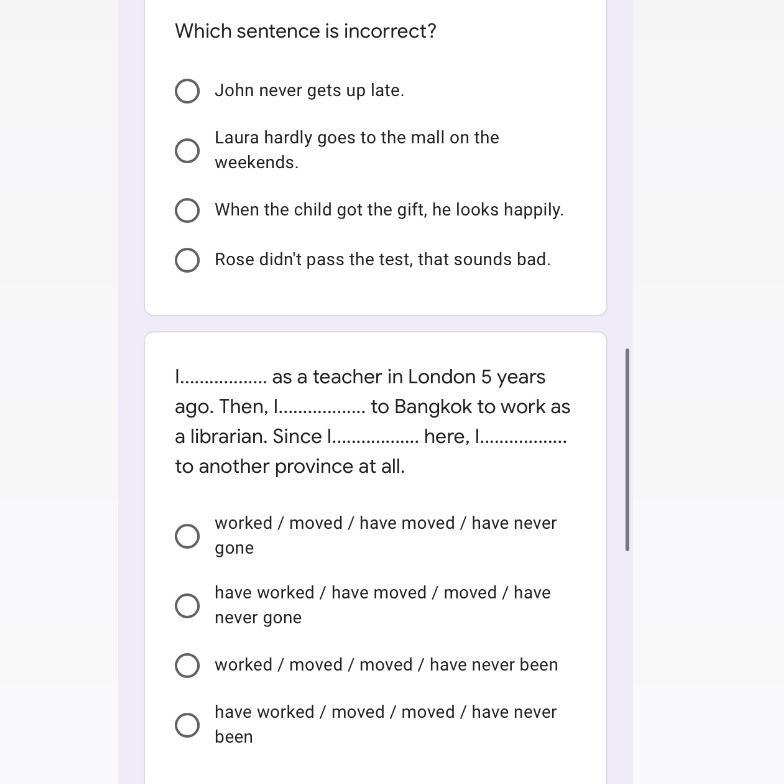 Which sentence is incorrect?

John never gets up late.

Laura hardly goes to the mall on the weekends.

When the child got the gift, he looks happily.

Rose didn't pass the test, that sounds bad.

I................. as a teacher in London 5 years ago. Then, I................. to Bangkok to work as a librarian. Since I................. here, I................. to another province at all.

worked / moved / have moved / have never gone

have worked / have moved / moved / have never gone

worked / moved / moved / have never been

have worked / moved / moved / have never been